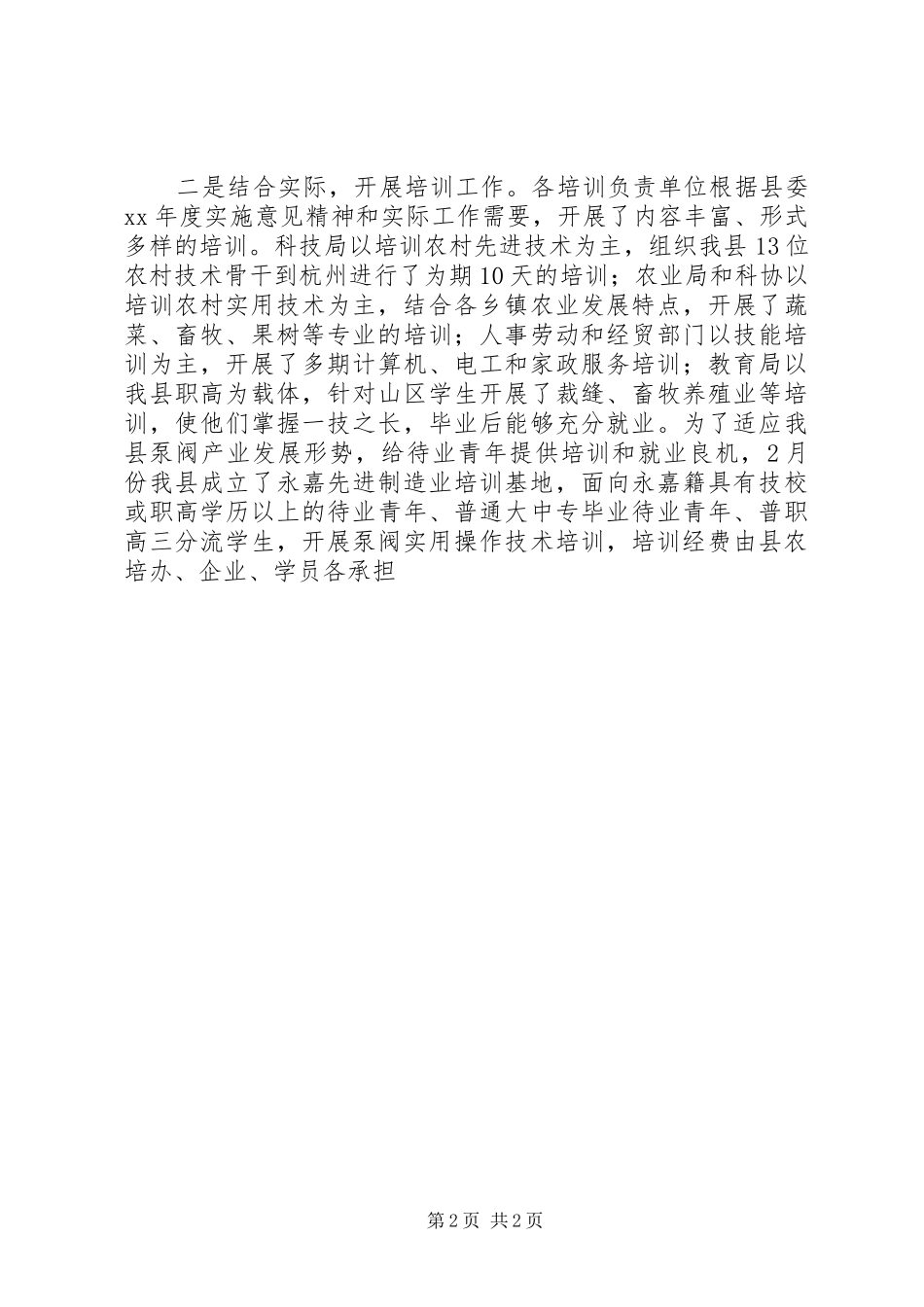 二是结合实际，开展培训工作。各培训负责单位根据县委xx年度实施意见精神和实际工作需要，开展了内容丰富、形式多样的培训。科技局以培训农村先进技术为主，组织我县13位农村技术骨干到杭州进行了为期10天的培训；农业局和科协以培训农村实用技术为主，结合各乡镇农业发展特点，开展了蔬菜、畜牧、果树等专业的培训；人事劳动和经贸部门以技能培训为主，开展了多期计算机、电工和家政服务培训；教育局以我县职高为载体，针对山区学生开展了裁缝、畜牧养殖业等培训，使他们掌握一技之长，毕业后能够充分就业。为了适应我县泵阀产业发展形势，给待业青年提供培训和就业良机，2月份我县成立了永嘉先进制造业培训基地，面向永嘉籍具有技校或职高学历以上的待业青年、普通大中专毕业待业青年、普职高三分流学生，开展泵阀实用操作技术培训，培训经费由县农培办、企业、学员各承担

第2页 共2页